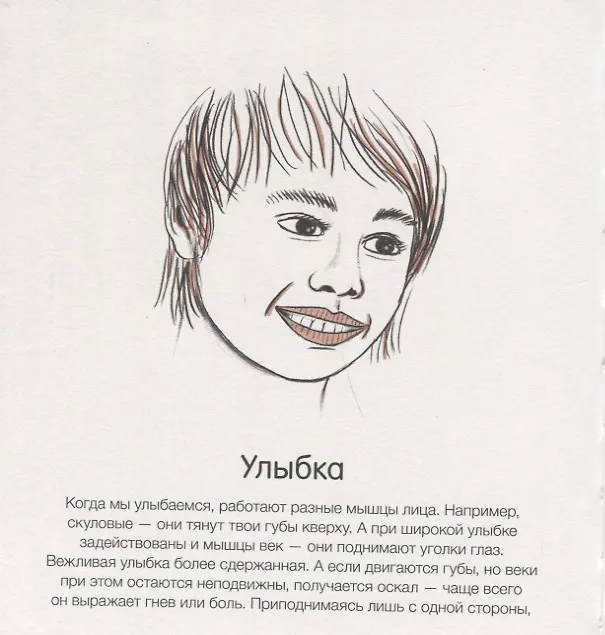 Улыбка

Когда мы улыбаемся, работают разные мышцы лица. Например, скуловые — они тянут твои губы кверху. А при широкой улыбке задействованы и мышцы век — они поднимают уголки глаз. Вежливая улыбка более сдержанная. А если двигаются губы, но веки при этом остаются неподвижны, получается оскал — чаще всего он выражает гнев или боль. Приподнимаясь лишь с одной стороны,